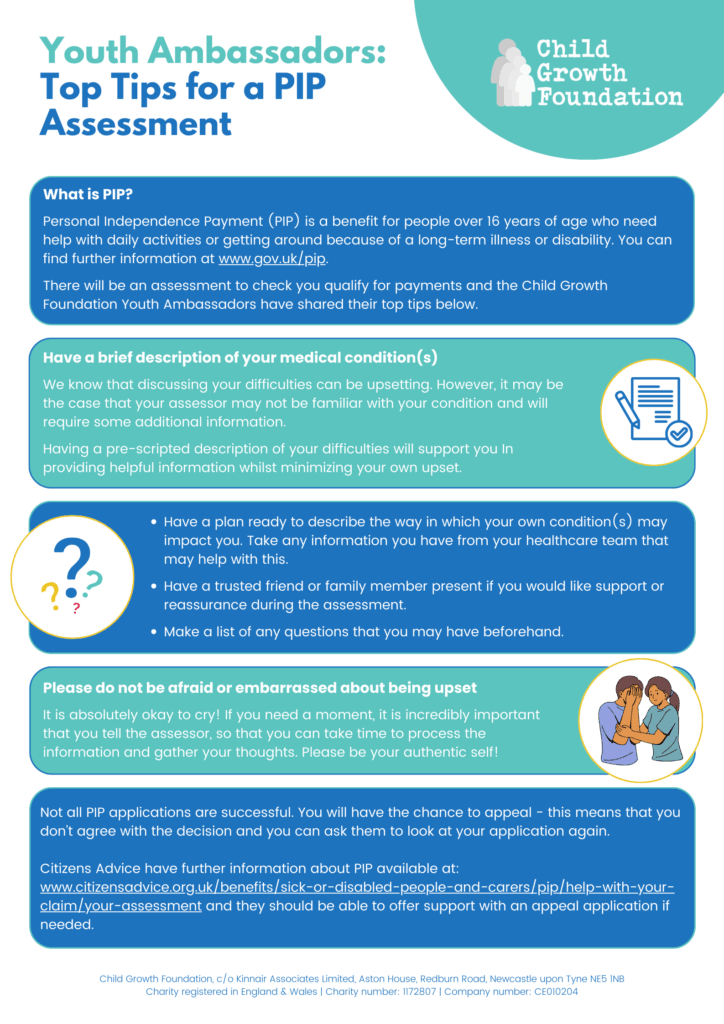 Youth Ambassadors: Top Tips for a PIP Assessment

Child Growth Foundation

What is PIP?

Personal Independence Payment (PIP) is a benefit for people over 16 years of age who need help with daily activities or getting around because of a long-term illness or disability. You can find further information at www.gov.uk/pip.

There will be an assessment to check you qualify for payments and the Child Growth Foundation Youth Ambassadors have shared their top tips below.

Have a brief description of your medical condition(s)

We know that discussing your difficulties can be upsetting. However, it may be the case that your assessor may not be familiar with your condition and will require some additional information.

Having a pre-scripted description of your difficulties will support you In providing helpful information whilst minimizing your own upset.

• Have a plan ready to describe the way in which your own condition(s) may impact you. Take any information you have from your healthcare team that may help with this.

• Have a trusted friend or family member present if you would like support or reassurance during the assessment.

• Make a list of any questions that you may have beforehand.

Please do not be afraid or embarrassed about being upset

It is absolutely okay to cry! If you need a moment, it is incredibly important that you tell the assessor, so that you can take time to process the information and gather your thoughts. Please be your authentic self!

Not all PIP applications are successful. You will have the chance to appeal - this means that you don't agree with the decision and you can ask them to look at your application again.

Citizens Advice have further information about PIP available at: www.citizensadvice.org.uk/benefits/sick-or-disabled-people-and-carers/pip/help-with-your-claim/your-assessment and they should be able to offer support with an appeal application if needed.

Child Growth Foundation, c/o Kinnair Associates Limited, Aston House, Redburn Road, Newcastle upon Tyne NE5 1NB
Charity registered in England & Wales | Charity number: 1172807 | Company number: CE010204